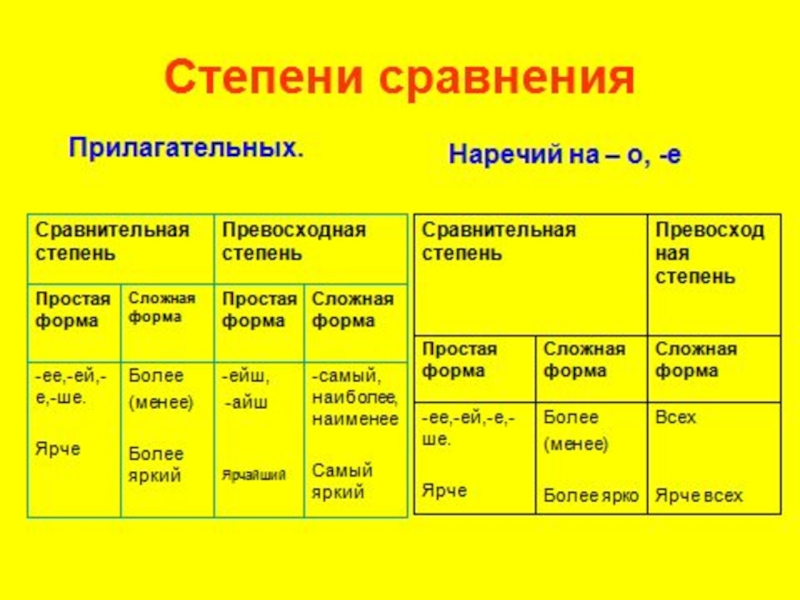 Степени сравнения

Прилагательных.

| Сравнительная степень | | Превосходная степень | |
|---|---|---|---|
| Простая форма | Сложная форма | Простая форма | Сложная форма |
| -ее,-ей,-е,-ше. Ярче | Более (менее) Более яркий | -ейш, -айш Ярчайший | -самый, наиболее, наименее Самый яркий |

Наречий на – о, -е

| Сравнительная степень | | Превосходная степень |
|---|---|---|
| Простая форма | Сложная форма | Сложная форма |
| -ее,-ей,-е,-ше. Ярче | Более (менее) Более ярко | Всех Ярче всех |